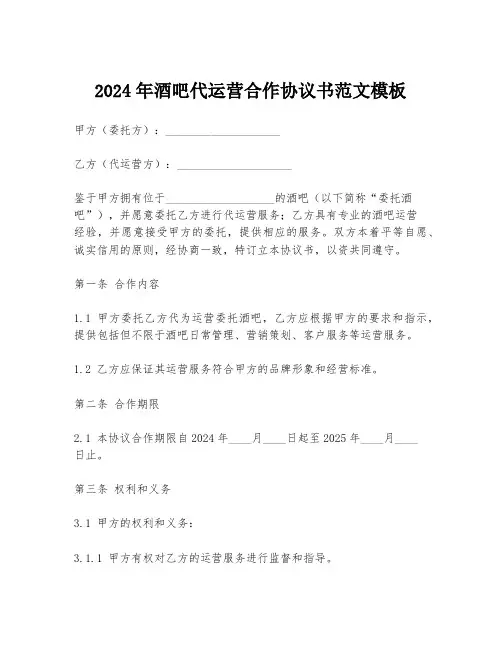 2024 年酒吧代运营合作协议书范文模板

甲方（委托方）：____________________

乙方（代运营方）：____________________

鉴于甲方拥有位于____________________的酒吧（以下简称“委托酒吧”），并愿意委托乙方进行代运营服务；乙方具有专业的酒吧运营经验，并愿意接受甲方的委托，提供相应的服务。双方本着平等自愿、诚实信用的原则，经协商一致，特订立本协议书，以资共同遵守。

第一条 合作内容

1.1 甲方委托乙方代为运营委托酒吧，乙方应根据甲方的要求和指示，提供包括但不限于酒吧日常管理、营销策划、客户服务等运营服务。

1.2 乙方应保证其运营服务符合甲方的品牌形象和经营标准。

第二条 合作期限

2.1 本协议合作期限自 2024 年____月____日起至 2025 年____月____日止。

第三条 权利和义务

3.1 甲方的权利和义务：

3.1.1 甲方有权对乙方的运营服务进行监督和指导。